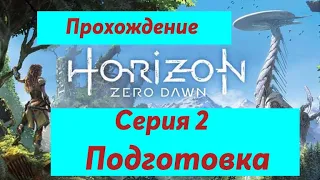 Прохождение

HORIZON
ZERO DAWN

Серия 2
Подготовка